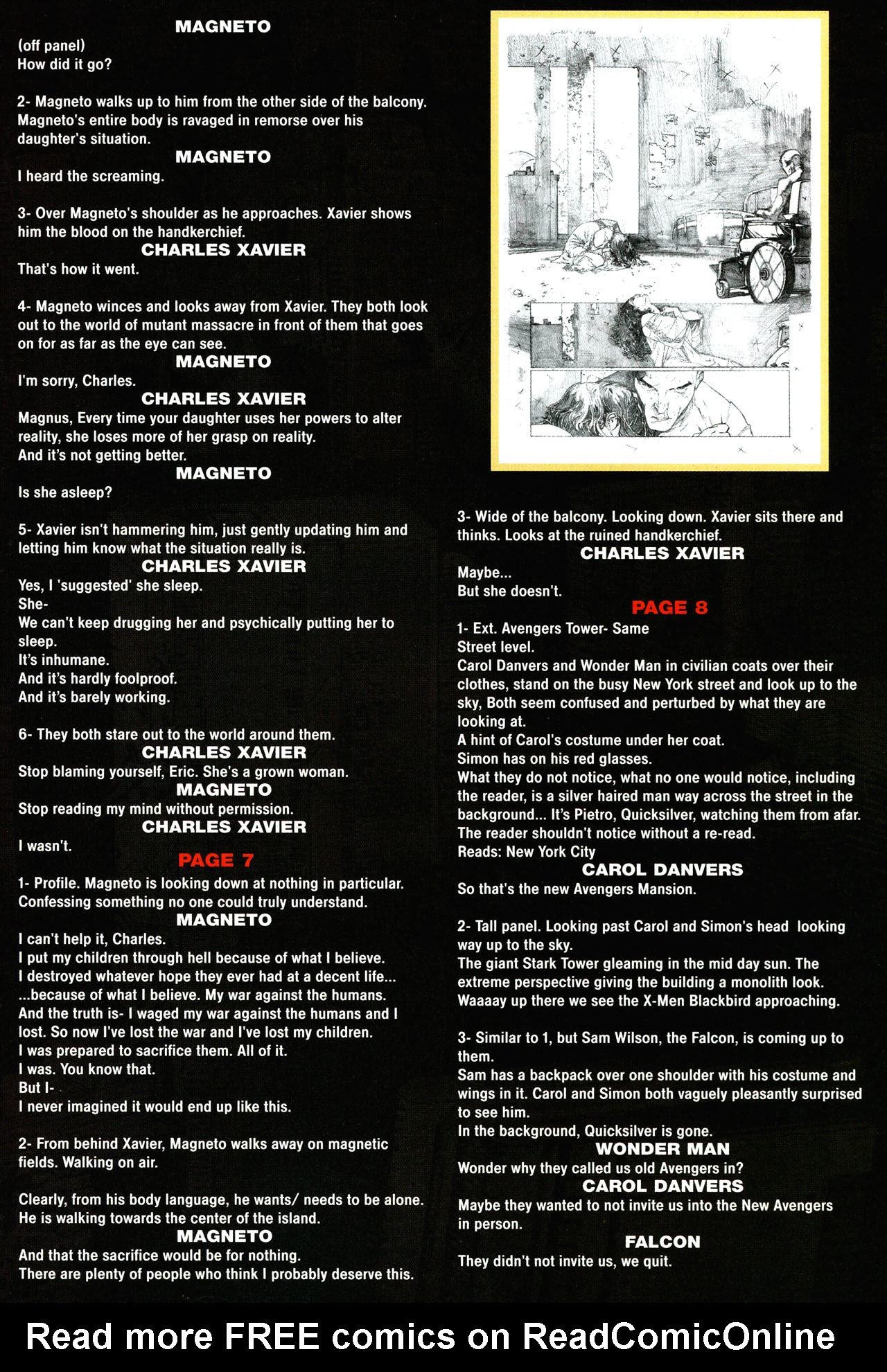 MAGNETO
(off panel)
How did it go?

2- Magneto walks up to him from the other side of the balcony. Magneto's entire body is ravaged in remorse over his daughter's situation.

MAGNETO
I heard the screaming.

3- Over Magneto's shoulder as he approaches. Xavier shows him the blood on the handkerchief.

CHARLES XAVIER
That's how it went.

4- Magneto winces and looks away from Xavier. They both look out to the world of mutant massacre in front of them that goes on for as far as the eye can see.

MAGNETO
I'm sorry, Charles.

CHARLES XAVIER
Magnus, Every time your daughter uses her powers to alter reality, she loses more of her grasp on reality.
And it's not getting better.

MAGNETO
Is she asleep?

5- Xavier isn't hammering him, just gently updating him and letting him know what the situation really is.

CHARLES XAVIER
Yes, I 'suggested' she sleep.
She-
We can't keep drugging her and psychically putting her to sleep.
It's inhumane.
And it's hardly foolproof.
And it's barely working.

6- They both stare out to the world around them.

CHARLES XAVIER
Stop blaming yourself, Eric. She's a grown woman.

MAGNETO
Stop reading my mind without permission.

CHARLES XAVIER
I wasn't.

PAGE 7

1- Profile. Magneto is looking down at nothing in particular. Confessing something no one could truly understand.

MAGNETO
I can't help it, Charles.
I put my children through hell because of what I believe.
I destroyed whatever hope they ever had at a decent life...
...because of what I believe. My war against the humans.
And the truth is- I waged my war against the humans and I lost. So now I've lost the war and I've lost my children.
I was prepared to sacrifice them. All of it.
I was. You know that.
But I-
I never imagined it would end up like this.

2- From behind Xavier, Magneto walks away on magnetic fields. Walking on air.

Clearly, from his body language, he wants/ needs to be alone. He is walking towards the center of the island.

MAGNETO
And that the sacrifice would be for nothing.
There are plenty of people who think I probably deserve this.

3- Wide of the balcony. Looking down. Xavier sits there and thinks. Looks at the ruined handkerchief.

CHARLES XAVIER
Maybe...
But she doesn't.

PAGE 8

1- Ext. Avengers Tower- Same
Street level.
Carol Danvers and Wonder Man in civilian coats over their clothes, stand on the busy New York street and look up to the sky, Both seem confused and perturbed by what they are looking at.
A hint of Carol's costume under her coat.
Simon has on his red glasses.
What they do not notice, what no one would notice, including the reader, is a silver haired man way across the street in the background... It's Pietro, Quicksilver, watching them from afar.
The reader shouldn't notice without a re-read.
Reads: New York City

CAROL DANVERS
So that's the new Avengers Mansion.

2- Tall panel. Looking past Carol and Simon's head looking way up to the sky.
The giant Stark Tower gleaming in the mid day sun. The extreme perspective giving the building a monolith look.
Waaaay up there we see the X-Men Blackbird approaching.

3- Similar to 1, but Sam Wilson, the Falcon, is coming up to them.
Sam has a backpack over one shoulder with his costume and wings in it. Carol and Simon both vaguely pleasantly surprised to see him.
In the background, Quicksilver is gone.

WONDER MAN
Wonder why they called us old Avengers in?

CAROL DANVERS
Maybe they wanted to not invite us into the New Avengers in person.

FALCON
They didn't not invite us, we quit.

Read more FREE comics on ReadComicOnline